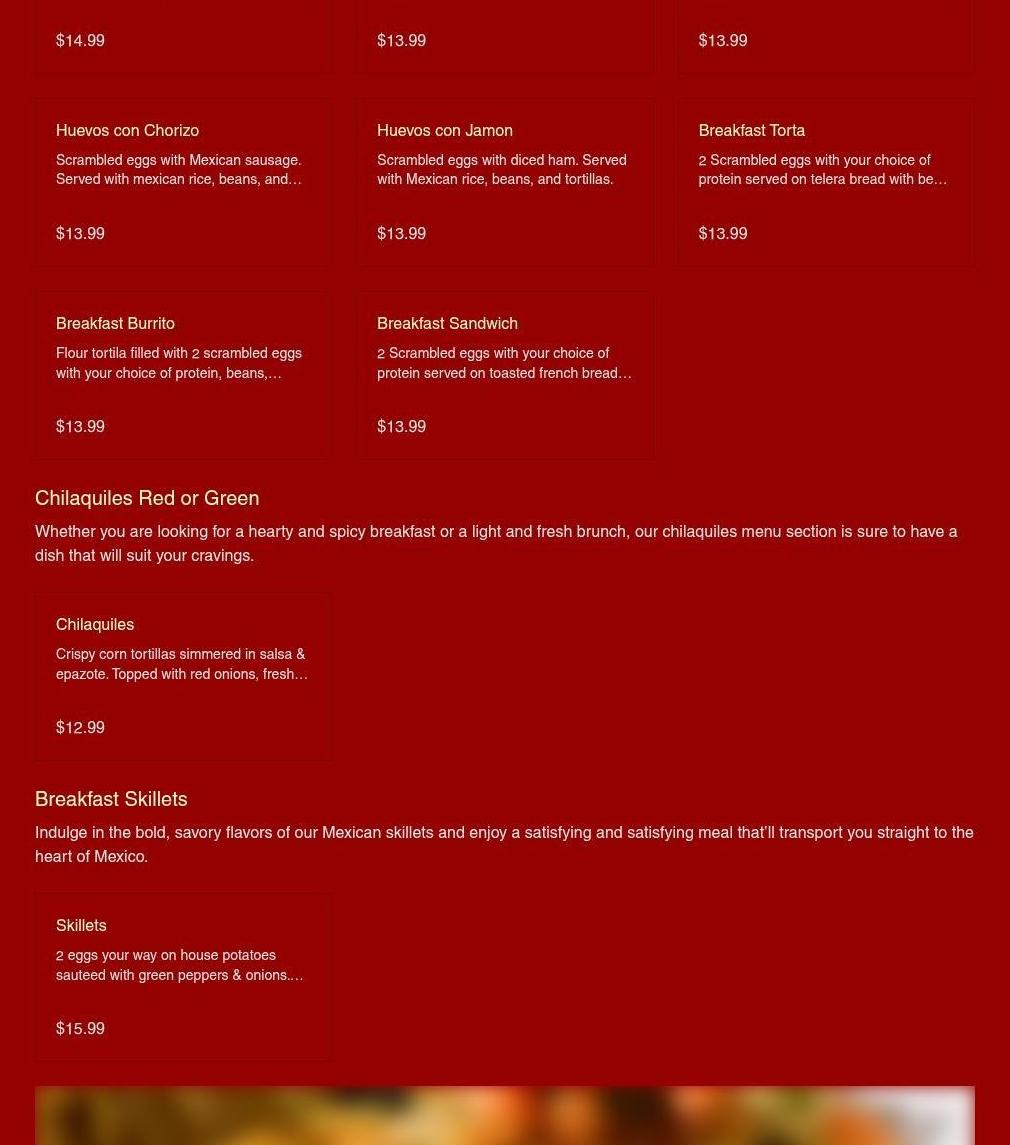 $14.99

$13.99

$13.99

Huevos con Chorizo

Scrambled eggs with Mexican sausage. Served with mexican rice, beans, and…

$13.99

Huevos con Jamon

Scrambled eggs with diced ham. Served with Mexican rice, beans, and tortillas.

$13.99

Breakfast Torta

2 Scrambled eggs with your choice of protein served on telera bread with be…

$13.99

Breakfast Burrito

Flour tortila filled with 2 scrambled eggs with your choice of protein, beans,…

$13.99

Breakfast Sandwich

2 Scrambled eggs with your choice of protein served on toasted french bread…

$13.99

Chilaquiles Red or Green

Whether you are looking for a hearty and spicy breakfast or a light and fresh brunch, our chilaquiles menu section is sure to have a dish that will suit your cravings.

Chilaquiles

Crispy corn tortillas simmered in salsa & epazote. Topped with red onions, fresh…

$12.99

Breakfast Skillets

Indulge in the bold, savory flavors of our Mexican skillets and enjoy a satisfying and satisfying meal that'll transport you straight to the heart of Mexico.

Skillets

2 eggs your way on house potatoes sauteed with green peppers & onions.…

$15.99